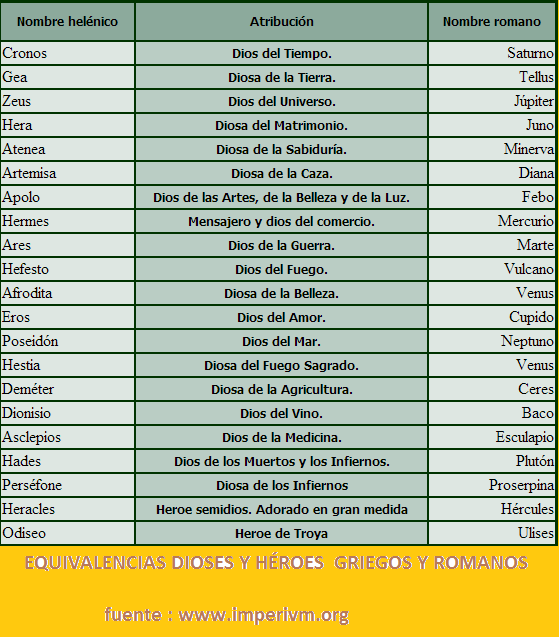 | Nombre helénico | Atribución | Nombre romano |
|---|---|---|
| Cronos | Dios del Tiempo. | Saturno |
| Gea | Diosa de la Tierra. | Tellus |
| Zeus | Dios del Universo. | Júpiter |
| Hera | Diosa del Matrimonio. | Juno |
| Atenea | Diosa de la Sabiduría. | Minerva |
| Artemisa | Diosa de la Caza. | Diana |
| Apolo | Dios de las Artes, de la Belleza y de la Luz. | Febo |
| Hermes | Mensajero y dios del comercio. | Mercurio |
| Ares | Dios de la Guerra. | Marte |
| Hefesto | Dios del Fuego. | Vulcano |
| Afrodita | Diosa de la Belleza. | Venus |
| Eros | Dios del Amor. | Cupido |
| Poseidón | Dios del Mar. | Neptuno |
| Hestia | Diosa del Fuego Sagrado. | Venus |
| Deméter | Diosa de la Agricultura. | Ceres |
| Dionisio | Dios del Vino. | Baco |
| Asclepios | Dios de la Medicina. | Esculapio |
| Hades | Dios de los Muertos y los Infiernos. | Plutón |
| Perséfone | Diosa de los Infiernos | Proserpina |
| Heracles | Heroe semidios. Adorado en gran medida | Hércules |
| Odiseo | Heroe de Troya | Ulises |

EQUIVALENCIAS DIOSES Y HÉROES GRIEGOS Y ROMANOS

fuente : www.imperivm.org